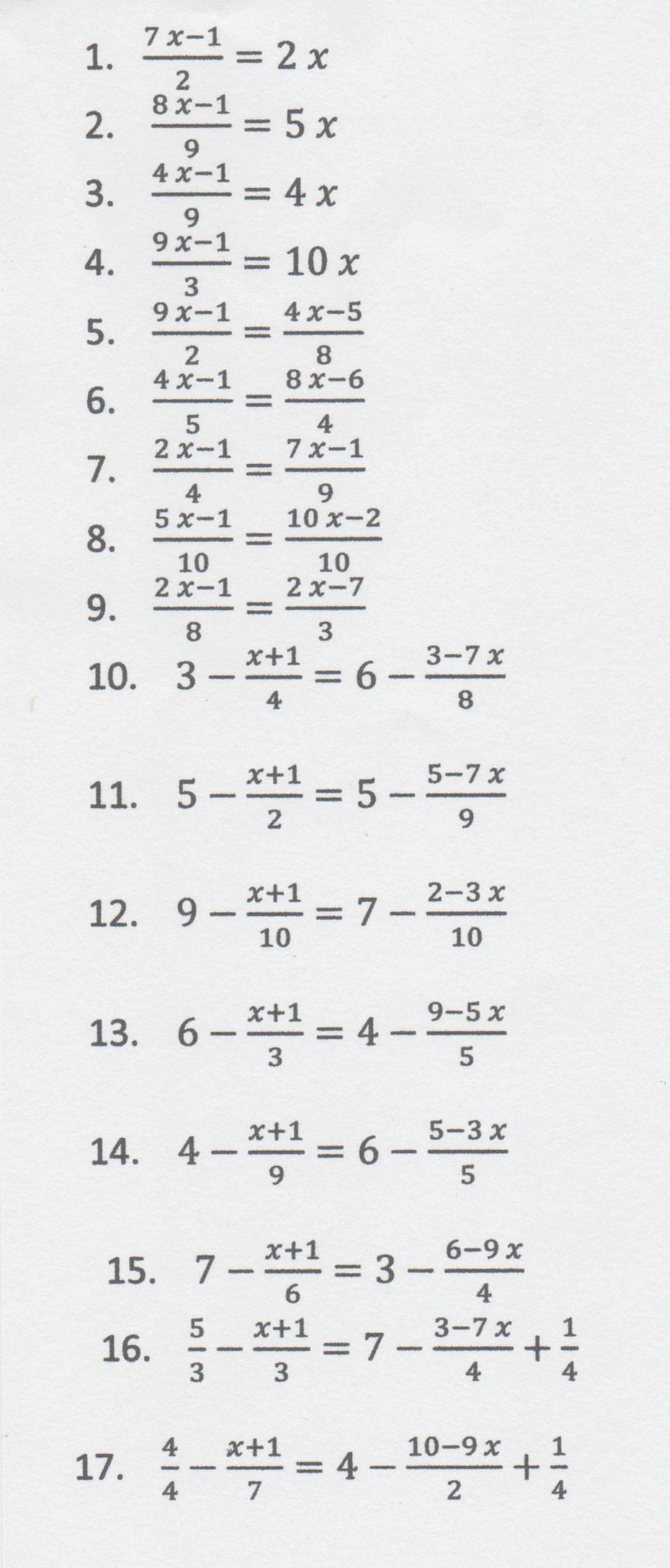 1. $\frac{7x-1}{2} = 2x$

2. $\frac{8x-1}{9} = 5x$

3. $\frac{4x-1}{9} = 4x$

4. $\frac{9x-1}{3} = 10x$

5. $\frac{9x-1}{2} = \frac{4x-5}{8}$

6. $\frac{4x-1}{5} = \frac{8x-6}{4}$

7. $\frac{2x-1}{4} = \frac{7x-1}{9}$

8. $\frac{5x-1}{10} = \frac{10x-2}{10}$

9. $\frac{2x-1}{8} = \frac{2x-7}{3}$

10. $3 - \frac{x+1}{4} = 6 - \frac{3-7x}{8}$

11. $5 - \frac{x+1}{2} = 5 - \frac{5-7x}{9}$

12. $9 - \frac{x+1}{10} = 7 - \frac{2-3x}{10}$

13. $6 - \frac{x+1}{3} = 4 - \frac{9-5x}{5}$

14. $4 - \frac{x+1}{9} = 6 - \frac{5-3x}{5}$

15. $7 - \frac{x+1}{6} = 3 - \frac{6-9x}{4}$

16. $\frac{5}{3} - \frac{x+1}{3} = 7 - \frac{3-7x}{4} + \frac{1}{4}$

17. $\frac{4}{4} - \frac{x+1}{7} = 4 - \frac{10-9x}{2} + \frac{1}{4}$